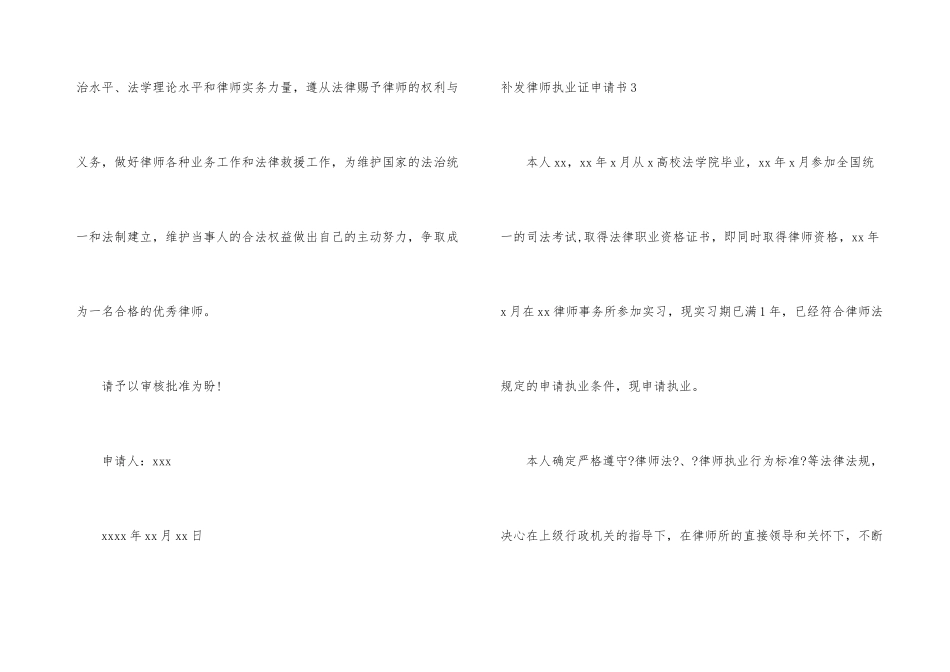 治水平、法学理论水平和律师实务力量，遵从法律赐予律师的权利与义务，做好律师各种业务工作和法律救援工作，为维护国家的法治统一和法制建立，维护当事人的合法权益做出自己的主动努力，争取成为一名合格的优秀律师。

请予以审核批准为盼！

申请人：xxx

xxxx年xx月xx日

补发律师执业证申请书3

本人xx，xx年x月从x高校法学院毕业，xx年x月参加全国统一的司法考试，取得法律职业资格证书，即同时取得律师资格，xx年x月在xx律师事务所参加实习，现实习期已满1年，已经符合律师法规定的申请执业条件，现申请执业。

本人确定严格遵守?律师法?、?律师执业行为标准?等法律法规，决心在上级行政机关的指导下，在律师所的直接领导和关怀下，不断